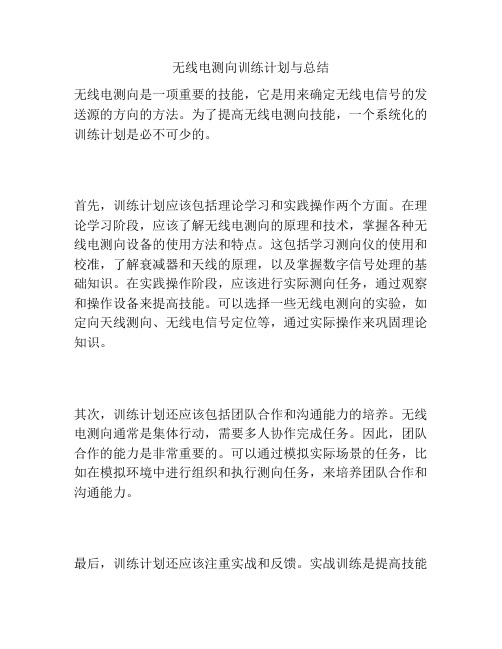 无线电测向训练计划与总结

无线电测向是一项重要的技能，它是用来确定无线电信号的发送源的方向的方法。为了提高无线电测向技能，一个系统化的训练计划是必不可少的。

首先，训练计划应该包括理论学习和实践操作两个方面。在理论学习阶段，应该了解无线电测向的原理和技术，掌握各种无线电测向设备的使用方法和特点。这包括学习测向仪的使用和校准，了解衰减器和天线的原理，以及掌握数字信号处理的基础知识。在实践操作阶段，应该进行实际测向任务，通过观察和操作设备来提高技能。可以选择一些无线电测向的实验，如定向天线测向、无线电信号定位等，通过实际操作来巩固理论知识。

其次，训练计划还应该包括团队合作和沟通能力的培养。无线电测向通常是集体行动，需要多人协作完成任务。因此，团队合作的能力是非常重要的。可以通过模拟实际场景的任务，比如在模拟环境中进行组织和执行测向任务，来培养团队合作和沟通能力。

最后，训练计划还应该注重实战和反馈。实战训练是提高技能